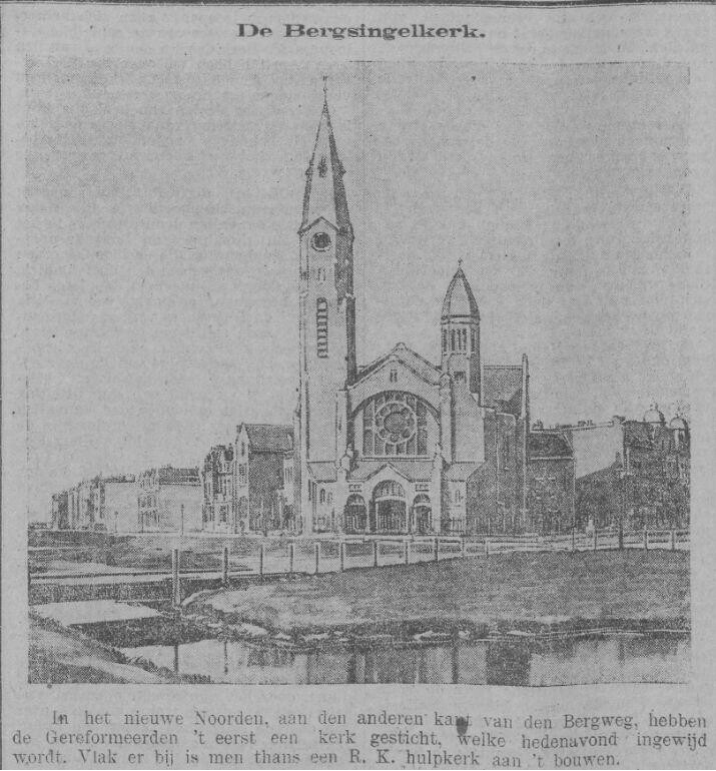 De Bergsingelkerk.

In het nieuwe Noorden, aan den anderen kant van den Bergweg, hebben de Gereformeerden 't eerst een kerk gesticht, welke hedenavond ingewijd wordt. Vlak er bij is men thans een R. K. hulpkerk aan 't bouwen.